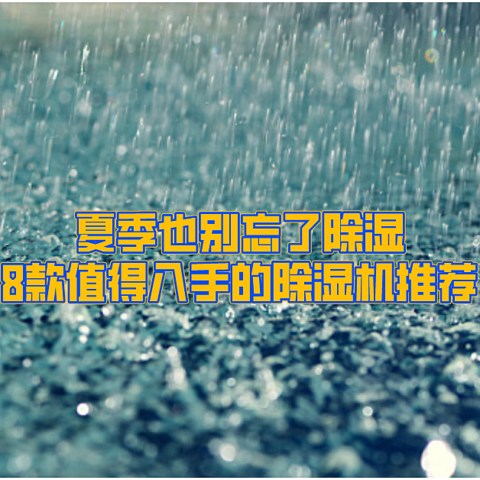 夏季也别忘了除湿
8款值得入手的除湿机推荐